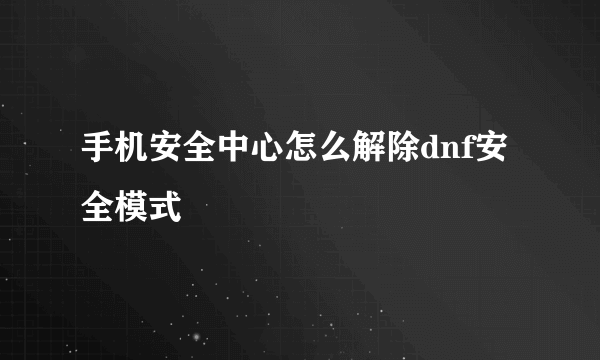 手机安全中心怎么解除dnf安全模式